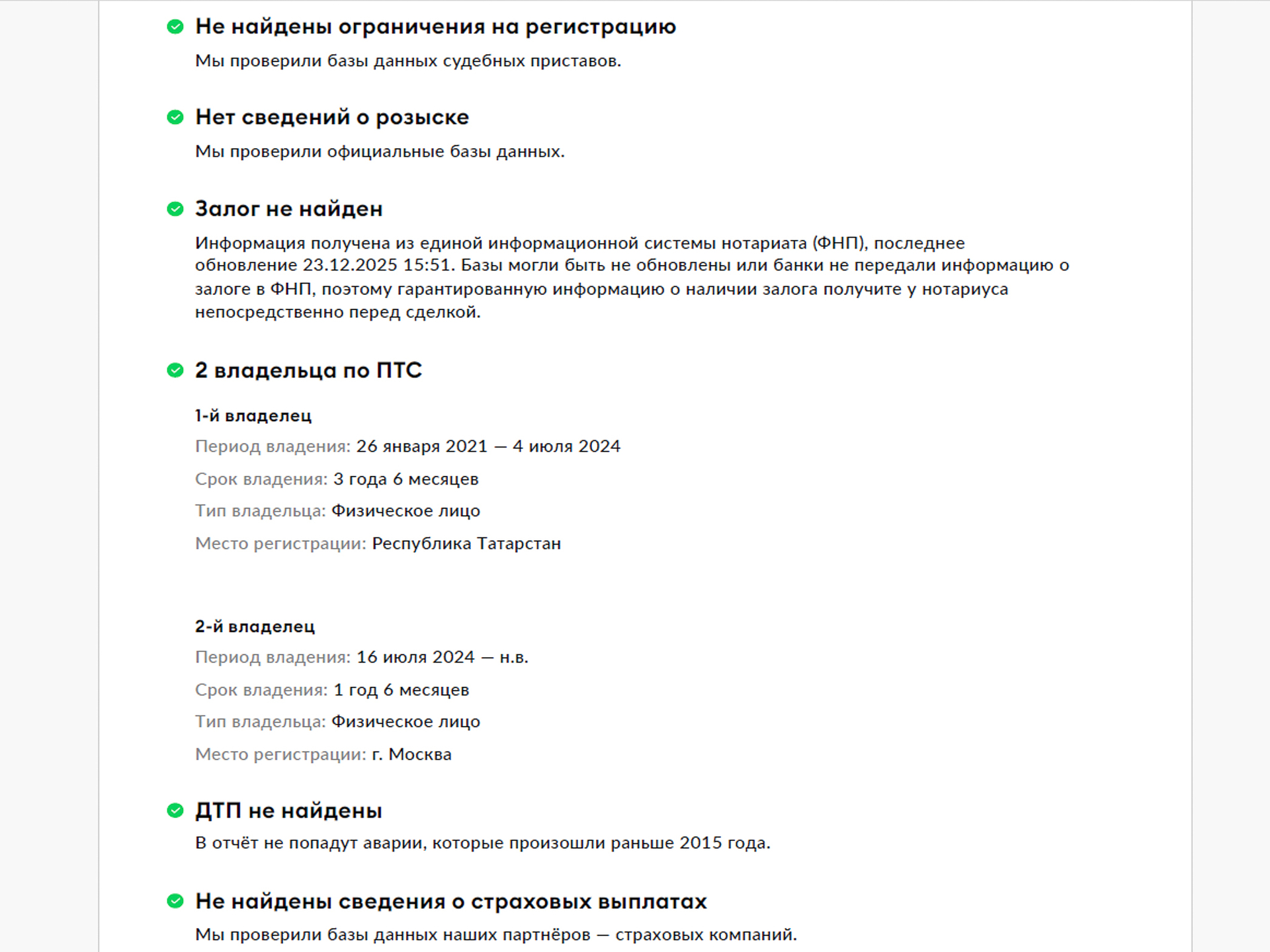 Не найдены ограничения на регистрацию

Мы проверили базы данных судебных приставов.

Нет сведений о розыске

Мы проверили официальные базы данных.

Залог не найден

Информация получена из единой информационной системы нотариата (ФНП), последнее обновление 23.12.2025 15:51. Базы могли быть не обновлены или банки не передали информацию о залоге в ФНП, поэтому гарантированную информацию о наличии залога получите у нотариуса непосредственно перед сделкой.

2 владельца по ПТС

1-й владелец

Период владения: 26 января 2021 — 4 июля 2024

Срок владения: 3 года 6 месяцев

Тип владельца: Физическое лицо

Место регистрации: Республика Татарстан

2-й владелец

Период владения: 16 июля 2024 — н.в.

Срок владения: 1 год 6 месяцев

Тип владельца: Физическое лицо

Место регистрации: г. Москва

ДТП не найдены

В отчёт не попадут аварии, которые произошли раньше 2015 года.

Не найдены сведения о страховых выплатах

Мы проверили базы данных наших партнёров — страховых компаний.